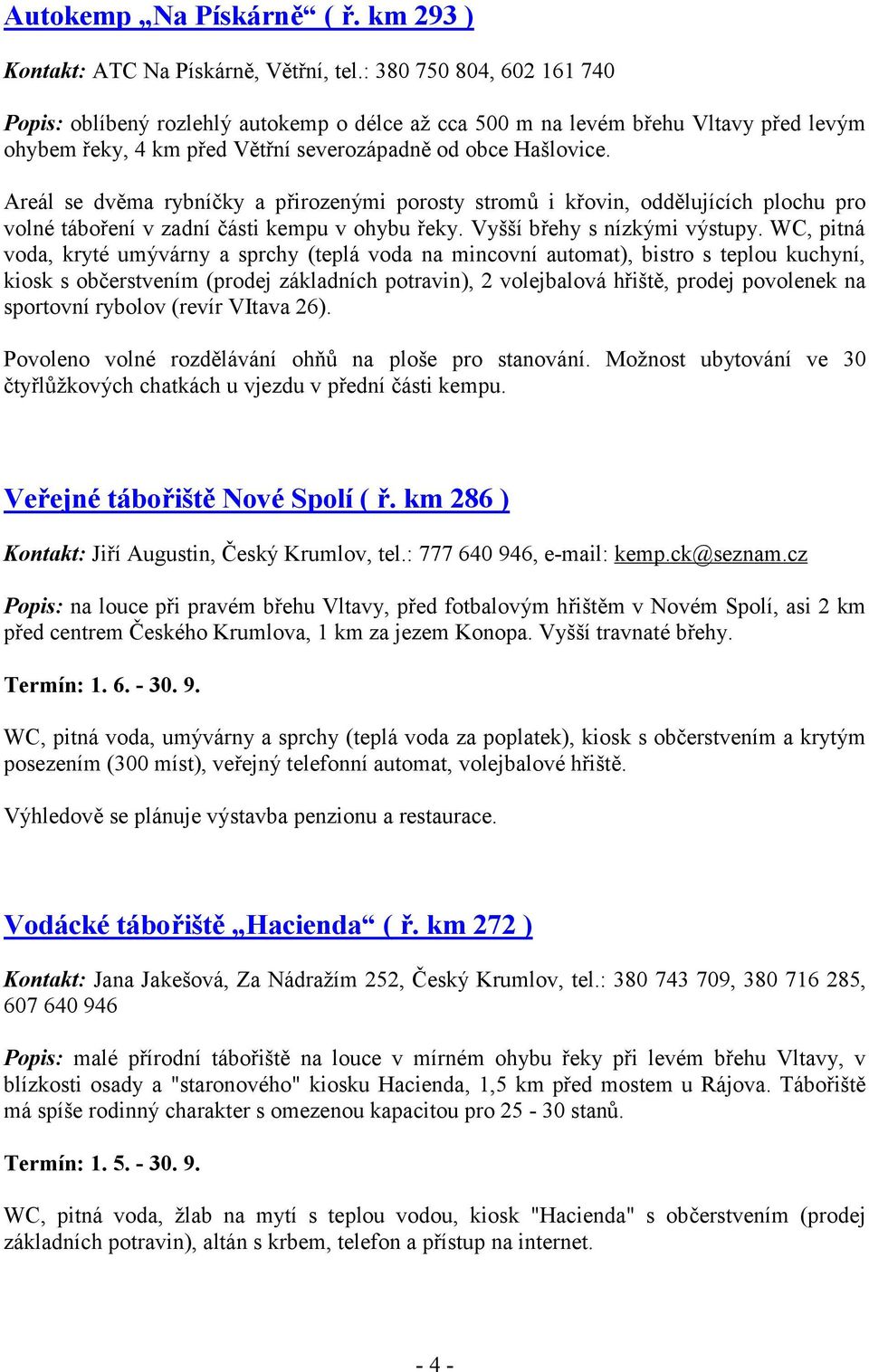 Autokemp „Na Pískárně“ ( ř. km 293 )

Kontakt: ATC Na Pískárně, Větřní, tel.: 380 750 804, 602 161 740

Popis: oblíbený rozlehlý autokemp o délce až cca 500 m na levém břehu Vltavy před levým ohybem řeky, 4 km před Větřní severozápadně od obce Hašlovice.

Areál se dvěma rybníčky a přirozenými porosty stromů i křovin, oddělujících plochu pro volné táboření v zadní části kempu v ohybu řeky. Vyšší břehy s nízkými výstupy. WC, pitná voda, kryté umývárny a sprchy (teplá voda na mincovní automat), bistro s teplou kuchyní, kiosk s občerstvením (prodej základních potravin), 2 volejbalová hřiště, prodej povolenek na sportovní rybolov (revír VItava 26).

Povoleno volné rozdělávání ohňů na ploše pro stanování. Možnost ubytování ve 30 čtyřlůžkových chatkách u vjezdu v přední části kempu.

Veřejné tábořiště Nové Spolí ( ř. km 286 )

Kontakt: Jiří Augustin, Český Krumlov, tel.: 777 640 946, e-mail: kemp.ck@seznam.cz

Popis: na louce při pravém břehu Vltavy, před fotbalovým hřištěm v Novém Spolí, asi 2 km před centrem Českého Krumlova, 1 km za jezem Konopa. Vyšší travnaté břehy.

Termín: 1. 6. - 30. 9.

WC, pitná voda, umývárny a sprchy (teplá voda za poplatek), kiosk s občerstvením a krytým posezením (300 míst), veřejný telefonní automat, volejbalové hřiště.

Výhledově se plánuje výstavba penzionu a restaurace.

Vodácké tábořiště „Hacienda“ ( ř. km 272 )

Kontakt: Jana Jakešová, Za Nádražím 252, Český Krumlov, tel.: 380 743 709, 380 716 285, 607 640 946

Popis: malé přírodní tábořiště na louce v mírném ohybu řeky při levém břehu Vltavy, v blízkosti osady a "staronového" kiosku Hacienda, 1,5 km před mostem u Rájova. Tábořiště má spíše rodinný charakter s omezenou kapacitou pro 25 - 30 stanů.

Termín: 1. 5. - 30. 9.

WC, pitná voda, žlab na mytí s teplou vodou, kiosk "Hacienda" s občerstvením (prodej základních potravin), altán s krbem, telefon a přístup na internet.

- 4 -